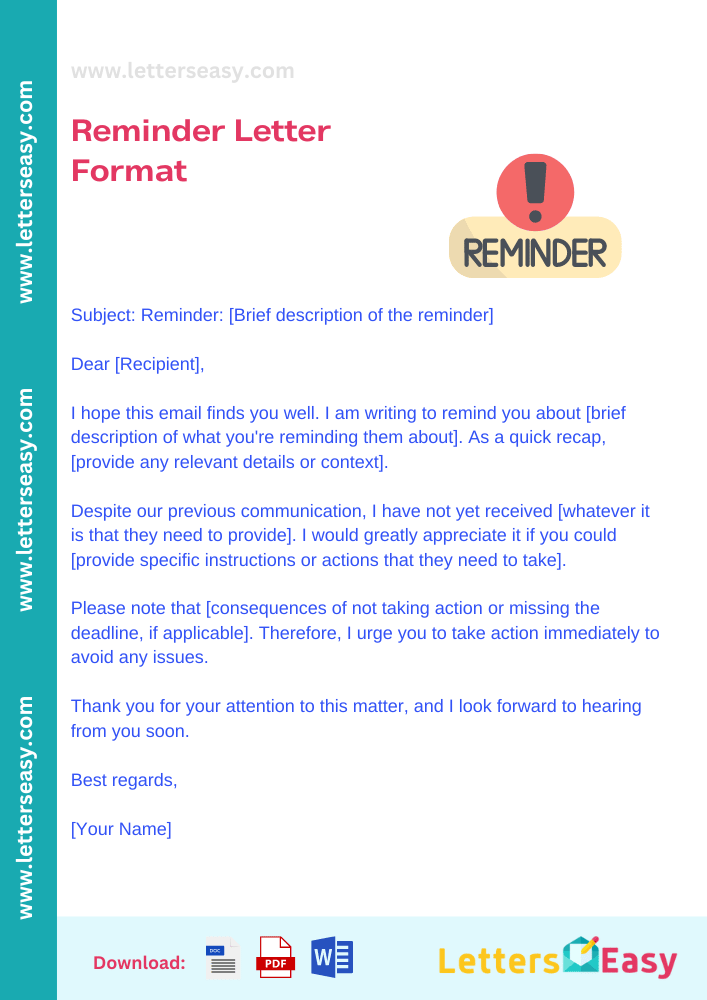 www.letterseasy.com

www.letterseasy.com

www.letterseasy.com

www.letterseasy.com

Reminder Letter Format

REMINDER

Subject: Reminder: [Brief description of the reminder]

Dear [Recipient],

I hope this email finds you well. I am writing to remind you about [brief description of what you're reminding them about]. As a quick recap, [provide any relevant details or context].

Despite our previous communication, I have not yet received [whatever it is that they need to provide]. I would greatly appreciate it if you could [provide specific instructions or actions that they need to take].

Please note that [consequences of not taking action or missing the deadline, if applicable]. Therefore, I urge you to take action immediately to avoid any issues.

Thank you for your attention to this matter, and I look forward to hearing from you soon.

Best regards,

[Your Name]

Download: DOC PDF W

Letters Easy